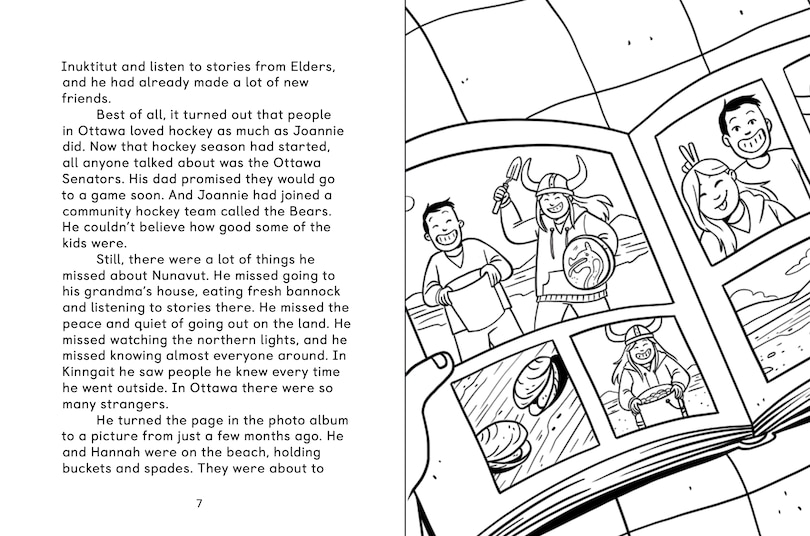 Inuktitut and listen to stories from Elders, and he had already made a lot of new friends.

Best of all, it turned out that people in Ottawa loved hockey as much as Joannie did. Now that hockey season had started, all anyone talked about was the Ottawa Senators. His dad promised they would go to a game soon. And Joannie had joined a community hockey team called the Bears. He couldn't believe how good some of the kids were.

Still, there were a lot of things he missed about Nunavut. He missed going to his grandma's house, eating fresh bannock and listening to stories there. He missed the peace and quiet of going out on the land. He missed watching the northern lights, and he missed knowing almost everyone around. In Kinngait he saw people he knew every time he went outside. In Ottawa there were so many strangers.

He turned the page in the photo album to a picture from just a few months ago. He and Hannah were on the beach, holding buckets and spades. They were about to

7